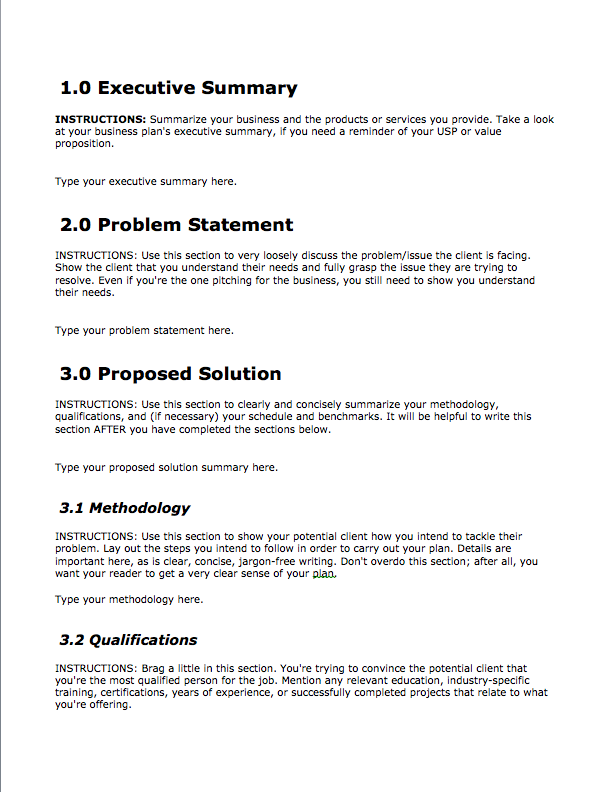 1.0 Executive Summary

INSTRUCTIONS: Summarize your business and the products or services you provide. Take a look at your business plan's executive summary, if you need a reminder of your USP or value proposition.

Type your executive summary here.

2.0 Problem Statement

INSTRUCTIONS: Use this section to very loosely discuss the problem/issue the client is facing. Show the client that you understand their needs and fully grasp the issue they are trying to resolve. Even if you're the one pitching for the business, you still need to show you understand their needs.

Type your problem statement here.

3.0 Proposed Solution

INSTRUCTIONS: Use this section to clearly and concisely summarize your methodology, qualifications, and (if necessary) your schedule and benchmarks. It will be helpful to write this section AFTER you have completed the sections below.

Type your proposed solution summary here.

3.1 Methodology

INSTRUCTIONS: Use this section to show your potential client how you intend to tackle their problem. Lay out the steps you intend to follow in order to carry out your plan. Details are important here, as is clear, concise, jargon-free writing. Don't overdo this section; after all, you want your reader to get a very clear sense of your plan.

Type your methodology here.

3.2 Qualifications

INSTRUCTIONS: Brag a little in this section. You're trying to convince the potential client that you're the most qualified person for the job. Mention any relevant education, industry-specific training, certifications, years of experience, or successfully completed projects that relate to what you're offering.